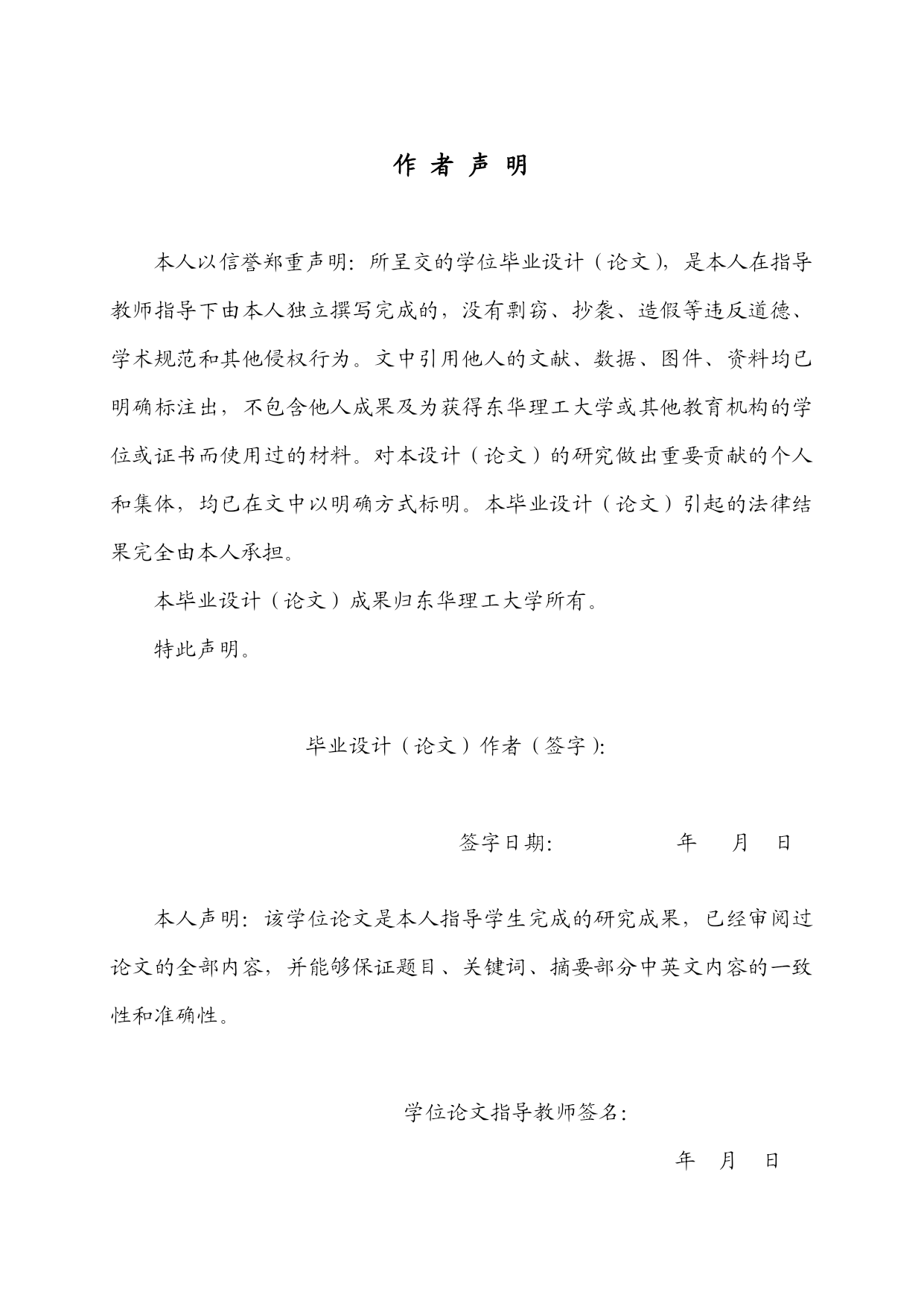 作 者 声 明

本人以信誉郑重声明：所呈交的学位毕业设计（论文），是本人在指导教师指导下由本人独立撰写完成的，没有剽窃、抄袭、造假等违反道德、学术规范和其他侵权行为。文中引用他人的文献、数据、图件、资料均已明确标注出，不包含他人成果及为获得东华理工大学或其他教育机构的学位或证书而使用过的材料。对本设计（论文）的研究做出重要贡献的个人和集体，均已在文中以明确方式标明。本毕业设计（论文）引起的法律结果完全由本人承担。

本毕业设计（论文）成果归东华理工大学所有。

特此声明。

毕业设计（论文）作者（签字）：

签字日期： 年 月 日

本人声明：该学位论文是本人指导学生完成的研究成果，已经审阅过论文的全部内容，并能够保证题目、关键词、摘要部分中英文内容的一致性和准确性。

学位论文指导教师签名：

年 月 日